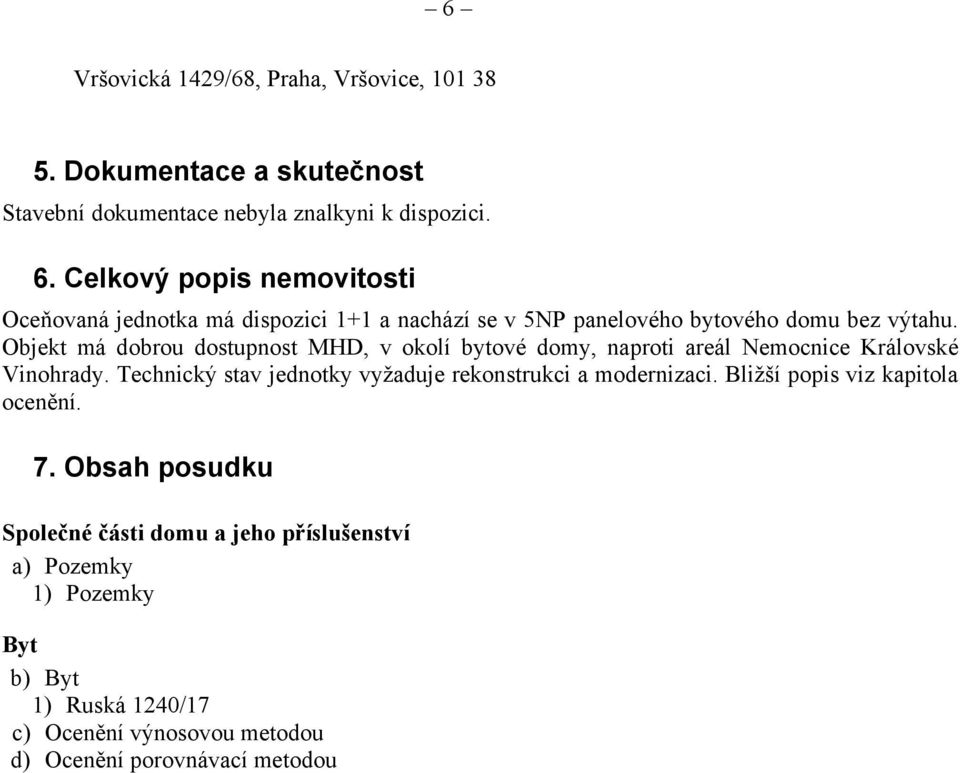 – 6 –

Vršovická 1429/68, Praha, Vršovice, 101 38

5. Dokumentace a skutečnost

Stavební dokumentace nebyla znalkyni k dispozici.

6. Celkový popis nemovitosti

Oceňovaná jednotka má dispozici 1+1 a nachází se v 5NP panelového bytového domu bez výtahu. Objekt má dobrou dostupnost MHD, v okolí bytové domy, naproti areál Nemocnice Královské Vinohrady. Technický stav jednotky vyžaduje rekonstrukci a modernizaci. Bližší popis viz kapitola ocenění.

7. Obsah posudku

Společné části domu a jeho příslušenství

a) Pozemky
1) Pozemky

Byt

b) Byt
1) Ruská 1240/17
c) Ocenění výnosovou metodou
d) Ocenění porovnávací metodou